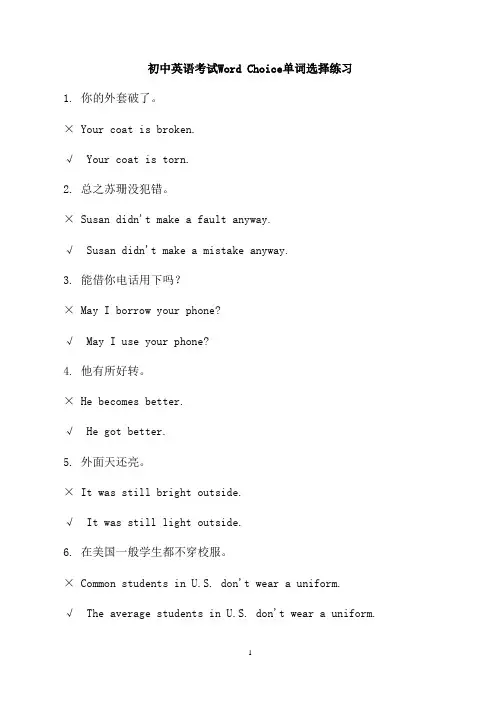 初中英语考试Word Choice单词选择练习

1. 你的外套破了。

× Your coat is broken.

√ Your coat is torn.

2. 总之苏珊没犯错。

× Susan didn't make a fault anyway.

√ Susan didn't make a mistake anyway.

3. 能借你电话用下吗？

× May I borrow your phone?

√ May I use your phone?

4. 他有所好转。

× He becomes better.

√ He got better.

5. 外面天还亮。

× It was still bright outside.

√ It was still light outside.

6. 在美国一般学生都不穿校服。

× Common students in U.S. don't wear a uniform.

√ The average students in U.S. don't wear a uniform.

1